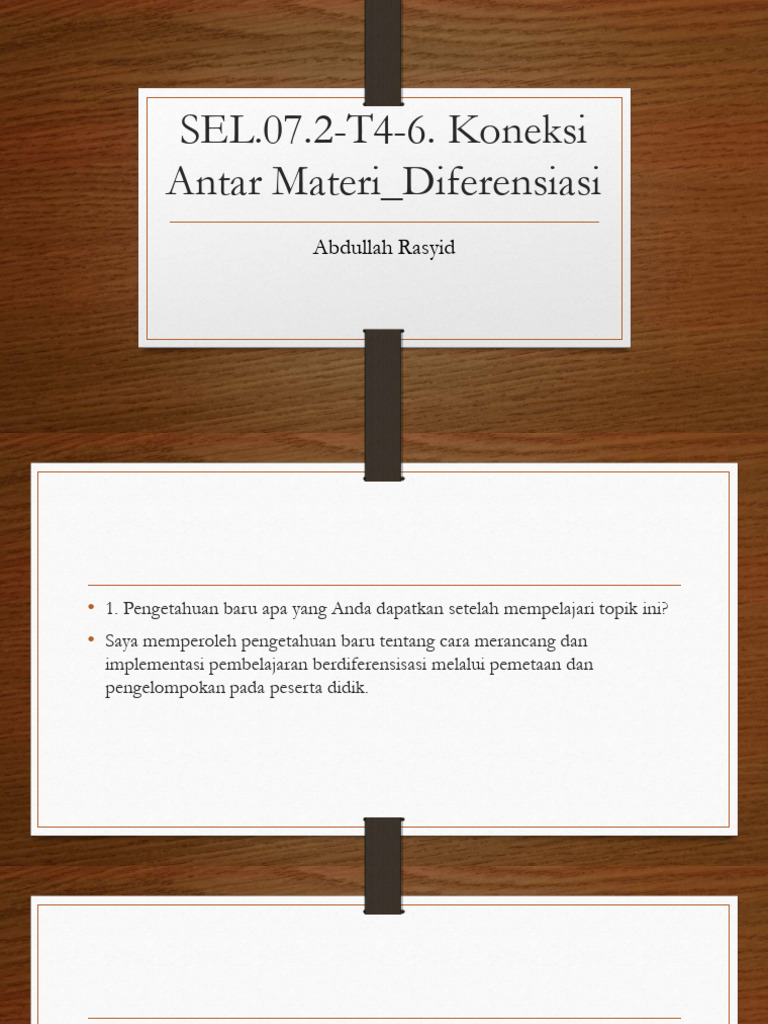 SEL.07.2-T4-6. Koneksi Antar Materi_Diferensiasi

Abdullah Rasyid

• 1. Pengetahuan baru apa yang Anda dapatkan setelah mempelajari topik ini?

• Saya memperoleh pengetahuan baru tentang cara merancang dan implementasi pembelajaran berdiferensisasi melalui pemetaan dan pengelompokan pada peserta didik.